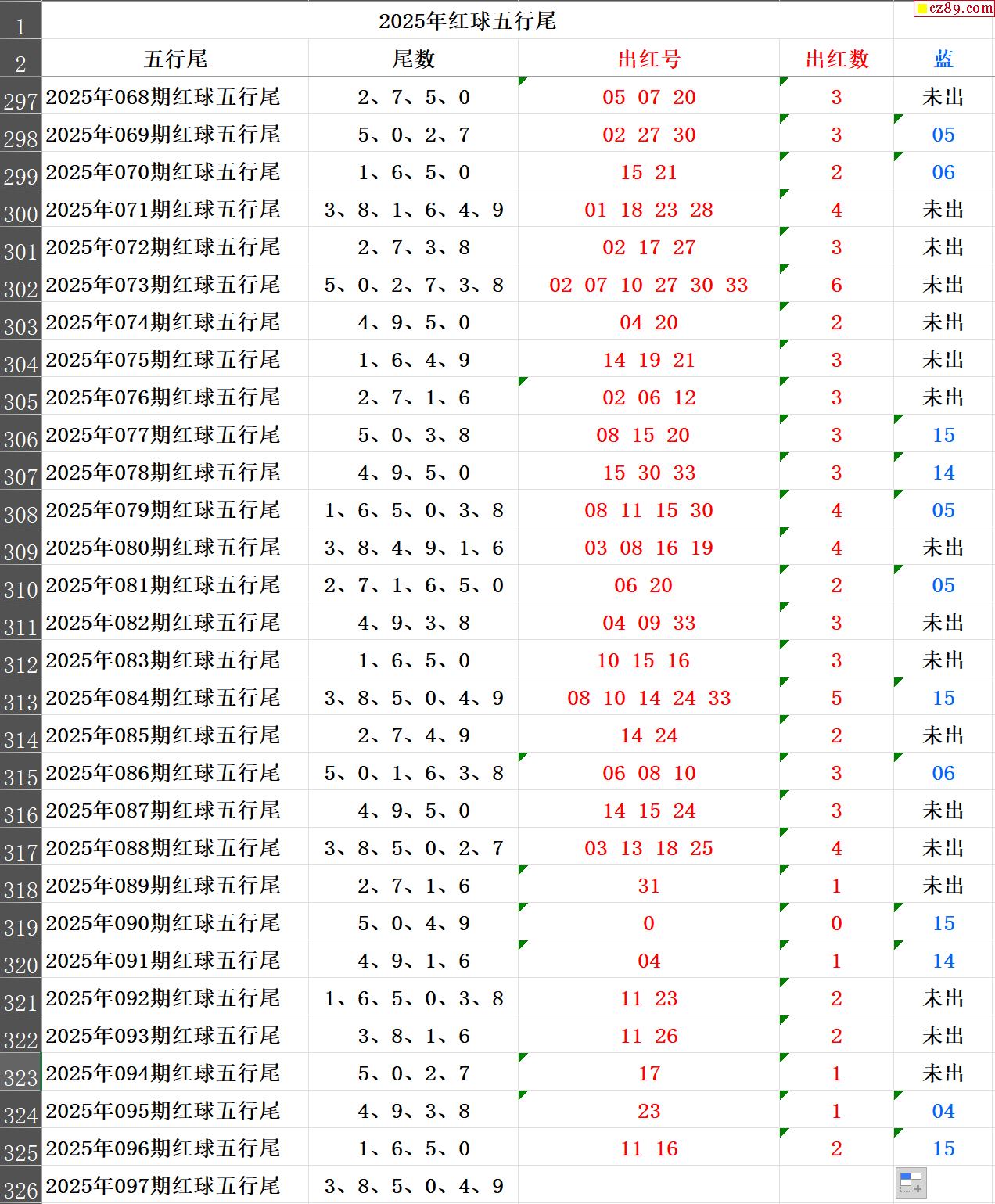 cz89.com

| 1 | 2025年红球五行尾 | | | | |
|---|---|---|---|---|---|
| 2 | 五行尾 | 尾数 | 出红号 | 出红数 | 蓝 |
| 297 | 2025年068期红球五行尾 | 2、7、5、0 | 05 07 20 | 3 | 未出 |
| 298 | 2025年069期红球五行尾 | 5、0、2、7 | 02 27 30 | 3 | 05 |
| 299 | 2025年070期红球五行尾 | 1、6、5、0 | 15 21 | 2 | 06 |
| 300 | 2025年071期红球五行尾 | 3、8、1、6、4、9 | 01 18 23 28 | 4 | 未出 |
| 301 | 2025年072期红球五行尾 | 2、7、3、8 | 02 17 27 | 3 | 未出 |
| 302 | 2025年073期红球五行尾 | 5、0、2、7、3、8 | 02 07 10 27 30 33 | 6 | 未出 |
| 303 | 2025年074期红球五行尾 | 4、9、5、0 | 04 20 | 2 | 未出 |
| 304 | 2025年075期红球五行尾 | 1、6、4、9 | 14 19 21 | 3 | 未出 |
| 305 | 2025年076期红球五行尾 | 2、7、1、6 | 02 06 12 | 3 | 未出 |
| 306 | 2025年077期红球五行尾 | 5、0、3、8 | 08 15 20 | 3 | 15 |
| 307 | 2025年078期红球五行尾 | 4、9、5、0 | 15 30 33 | 3 | 14 |
| 308 | 2025年079期红球五行尾 | 1、6、5、0、3、8 | 08 11 15 30 | 4 | 05 |
| 309 | 2025年080期红球五行尾 | 3、8、4、9、1、6 | 03 08 16 19 | 4 | 未出 |
| 310 | 2025年081期红球五行尾 | 2、7、1、6、5、0 | 06 20 | 2 | 05 |
| 311 | 2025年082期红球五行尾 | 4、9、3、8 | 04 09 33 | 3 | 未出 |
| 312 | 2025年083期红球五行尾 | 1、6、5、0 | 10 15 16 | 3 | 未出 |
| 313 | 2025年084期红球五行尾 | 3、8、5、0、4、9 | 08 10 14 24 33 | 5 | 15 |
| 314 | 2025年085期红球五行尾 | 2、7、4、9 | 14 24 | 2 | 未出 |
| 315 | 2025年086期红球五行尾 | 5、0、1、6、3、8 | 06 08 10 | 3 | 06 |
| 316 | 2025年087期红球五行尾 | 4、9、5、0 | 14 15 24 | 3 | 未出 |
| 317 | 2025年088期红球五行尾 | 3、8、5、0、2、7 | 03 13 18 25 | 4 | 未出 |
| 318 | 2025年089期红球五行尾 | 2、7、1、6 | 31 | 1 | 未出 |
| 319 | 2025年090期红球五行尾 | 5、0、4、9 | 0 | 0 | 15 |
| 320 | 2025年091期红球五行尾 | 4、9、1、6 | 04 | 1 | 14 |
| 321 | 2025年092期红球五行尾 | 1、6、5、0、3、8 | 11 23 | 2 | 未出 |
| 322 | 2025年093期红球五行尾 | 3、8、1、6 | 11 26 | 2 | 未出 |
| 323 | 2025年094期红球五行尾 | 5、0、2、7 | 17 | 1 | 未出 |
| 324 | 2025年095期红球五行尾 | 4、9、3、8 | 23 | 1 | 04 |
| 325 | 2025年096期红球五行尾 | 1、6、5、0 | 11 16 | 2 | 15 |
| 326 | 2025年097期红球五行尾 | 3、8、5、0、4、9 | | | |